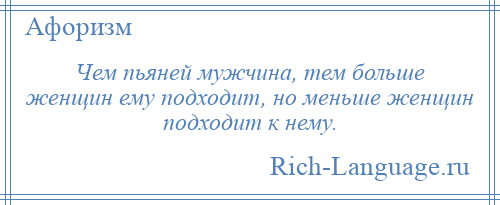 Афоризм

Чем пьяней мужчина, тем больше женщин ему подходит, но меньше женщин подходит к нему.

Rich-Language.ru